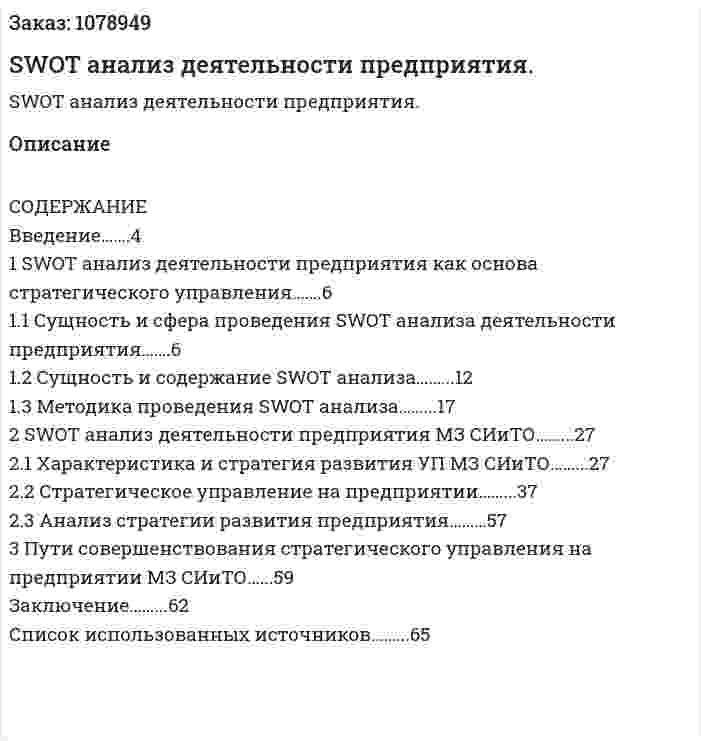 Заказ: 1078949

SWOT анализ деятельности предприятия.

SWOT анализ деятельности предприятия.

Описание

СОДЕРЖАНИЕ
Введение.......4
1 SWOT анализ деятельности предприятия как основа стратегического управления.......6
1.1 Сущность и сфера проведения SWOT анализа деятельности предприятия.......6
1.2 Сущность и содержание SWOT анализа.........12
1.3 Методика проведения SWOT анализа.........17
2 SWOT анализ деятельности предприятия МЗ СИиТО.........27
2.1 Характеристика и стратегия развития УП МЗ СИиТО.........27
2.2 Стратегическое управление на предприятии.........37
2.3 Анализ стратегии развития предприятия.........57
3 Пути совершенствования стратегического управления на предприятии МЗ СИиТО......59
Заключение.........62
Список использованных источников.........65